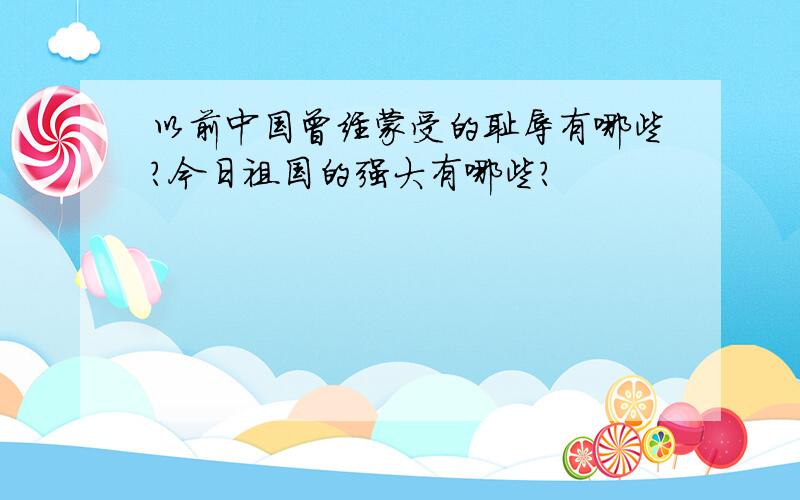 以前中国曾经蒙受的耻辱有哪些?今日祖国的强大有哪些?